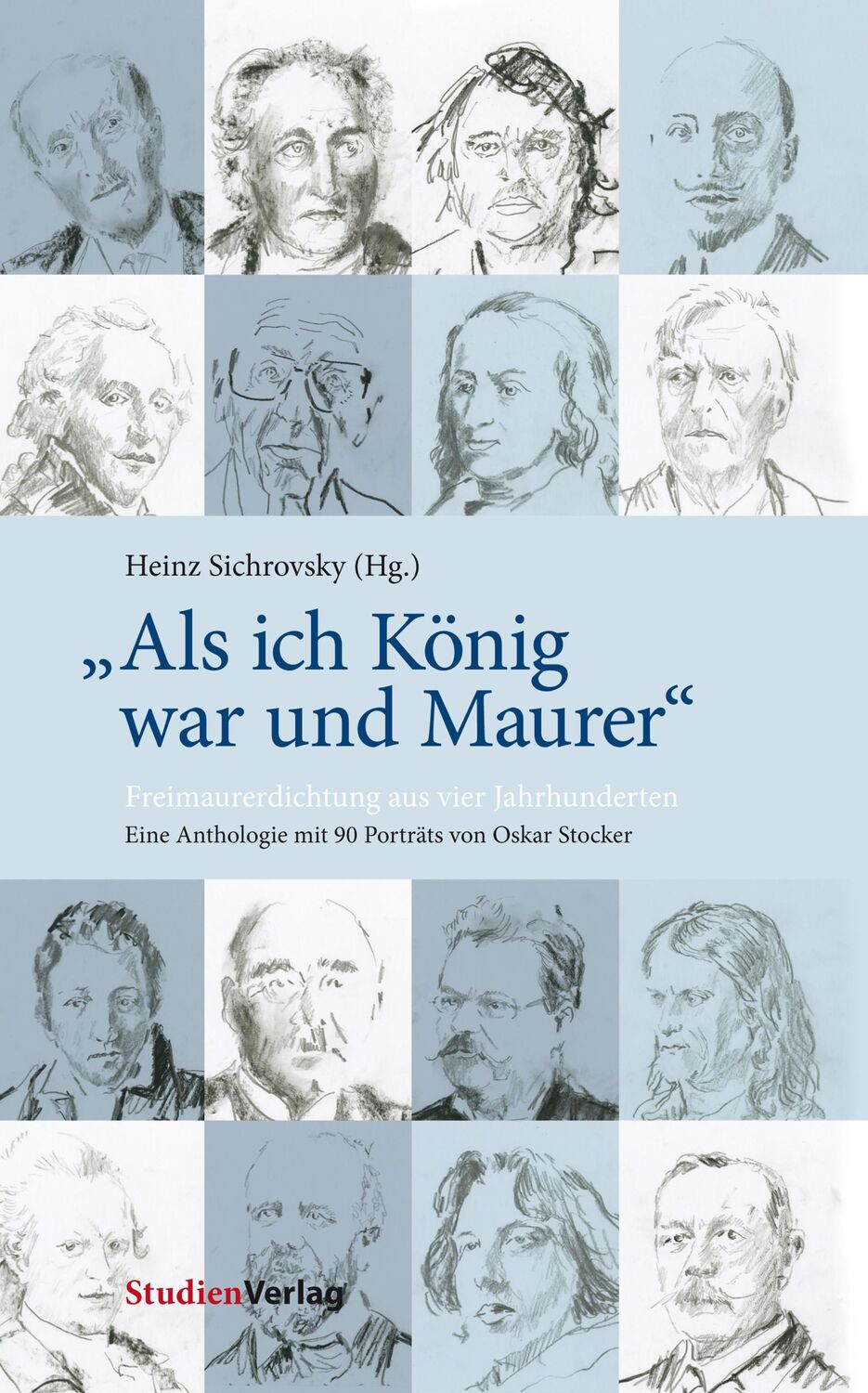 Heinz Sichrovsky (Hg.)

„Als ich König war und Maurer“

Freimaurerdichtung aus vier Jahrhunderten

Eine Anthologie mit 90 Porträts von Oskar Stocker

StudienVerlag